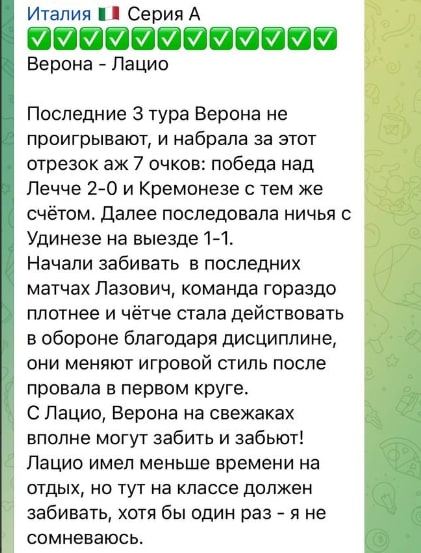 Италия 🇮🇹 Серия А
✅✅✅✅✅✅✅✅✅✅✅✅✅
Верона - Лацио

Последние 3 тура Верона не проигрывают, и набрала за этот отрезок аж 7 очков: победа над Лечче 2-0 и Кремонезе с тем же счётом. Далее последовала ничья с Удинезе на выезде 1-1.
Начали забивать в последних матчах Лазович, команда гораздо плотнее и чётче стала действовать в обороне благодаря дисциплине, они меняют игровой стиль после провала в первом круге.
С Лацио, Верона на свежаках вполне могут забить и забьют!
Лацио имел меньше времени на отдых, но тут на классе должен забивать, хотя бы один раз - я не сомневаюсь.